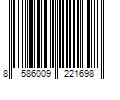 8 586009 221698